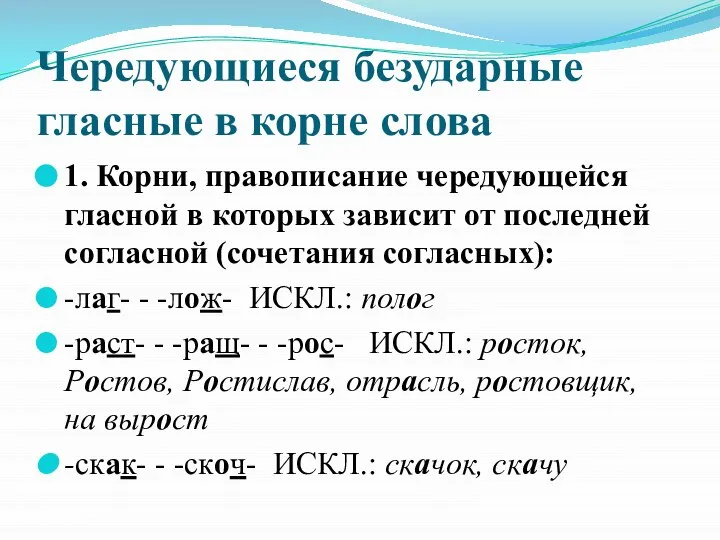 Чередующиеся безударные гласные в корне слова

1. Корни, правописание чередующейся гласной в которых зависит от последней согласной (сочетания согласных):

-лаг- - -лож- ИСКЛ.: полог

-раст- - -ращ- - -рос- ИСКЛ.: росток, Ростов, Ростислав, отрасль, ростовщик, на вырост

-скак- - -скоч- ИСКЛ.: скачок, скачу